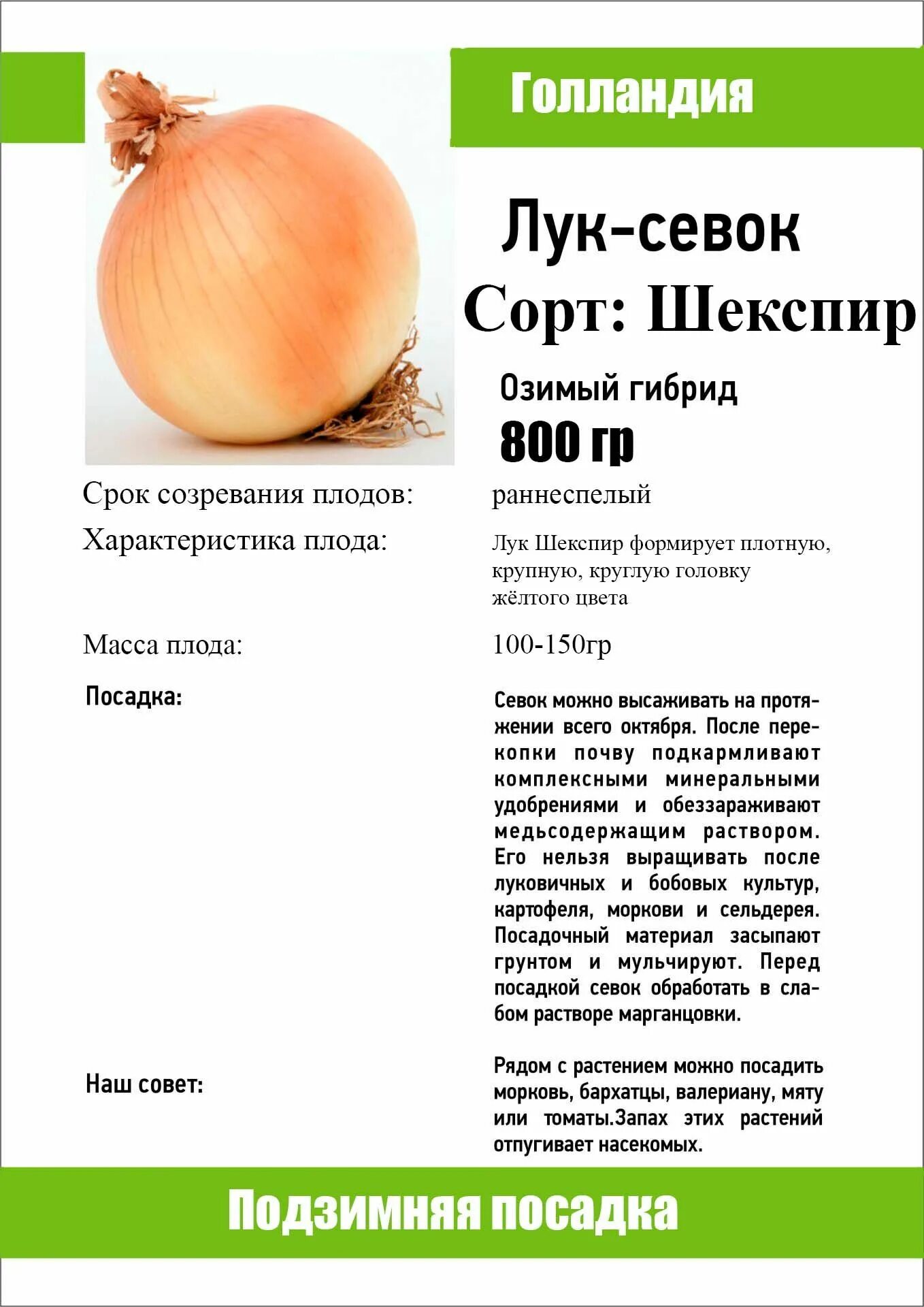 Голландия

Лук-севок

Сорт: Шекспир

Озимый гибрид

800 гр

Срок созревания плодов: раннеспелый

Характеристика плода: Лук Шекспир формирует плотную, крупную, круглую головку жёлтого цвета

Масса плода: 100-150гр

Посадка:

Севок можно высаживать на протяжении всего октября. После перекопки почву подкармливают комплексными минеральными удобрениями и обеззараживают медьсодержащим раствором. Его нельзя выращивать после луковичных и бобовых культур, картофеля, моркови и сельдерея. Посадочный материал засыпают грунтом и мульчируют. Перед посадкой севок обработать в слабом растворе марганцовки.

Наш совет:

Рядом с растением можно посадить морковь, бархатцы, валериану, мяту или томаты.Запах этих растений отпугивает насекомых.

Подзимняя посадка